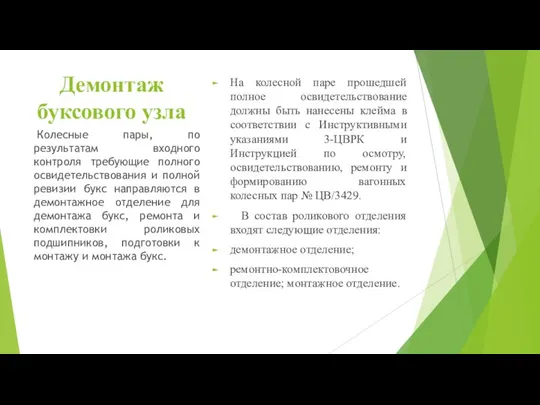 Демонтаж буксового узла

Колесные пары, по результатам входного контроля требующие полного освидетельствования и полной ревизии букс направляются в демонтажное отделение для демонтажа букс, ремонта и комплектовки роликовых подшипников, подготовки к монтажу и монтажа букс.

На колесной паре прошедшей полное освидетельствование должны быть нанесены клейма в соответствии с Инструктивными указаниями 3-ЦВРК и Инструкцией по осмотру, освидетельствованию, ремонту и формированию вагонных колесных пар № ЦВ/3429.

В состав роликового отделения входят следующие отделения:

демонтажное отделение;

ремонтно-комплектовочное отделение; монтажное отделение.